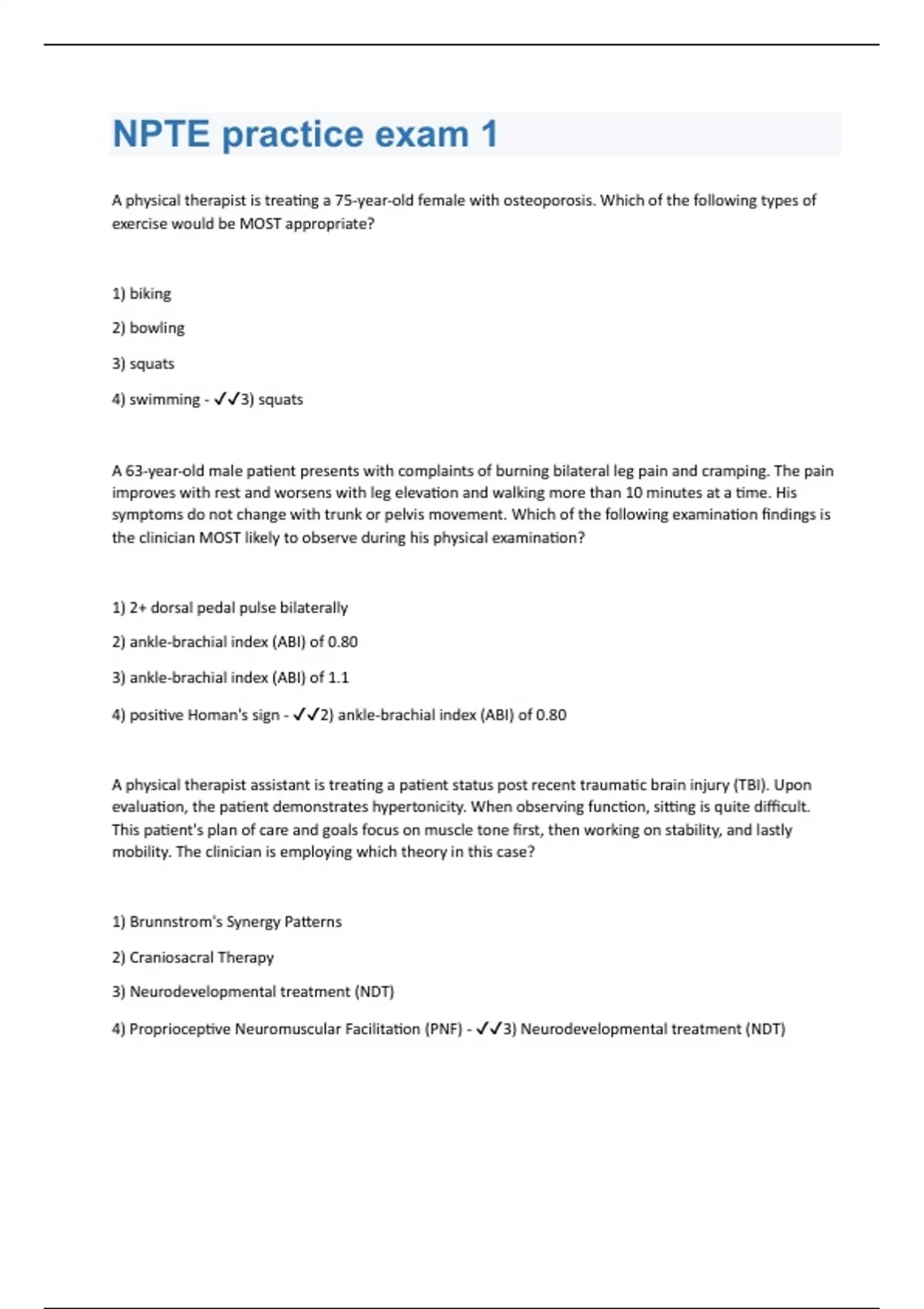 NPTE practice exam 1

A physical therapist is treating a 75-year-old female with osteoporosis. Which of the following types of exercise would be MOST appropriate?

1) biking

2) bowling

3) squats

4) swimming - ✓✓3) squats

A 63-year-old male patient presents with complaints of burning bilateral leg pain and cramping. The pain improves with rest and worsens with leg elevation and walking more than 10 minutes at a time. His symptoms do not change with trunk or pelvis movement. Which of the following examination findings is the clinician MOST likely to observe during his physical examination?

1) 2+ dorsal pedal pulse bilaterally

2) ankle-brachial index (ABI) of 0.80

3) ankle-brachial index (ABI) of 1.1

4) positive Homan's sign - ✓✓2) ankle-brachial index (ABI) of 0.80

A physical therapist assistant is treating a patient status post recent traumatic brain injury (TBI). Upon evaluation, the patient demonstrates hypertonicity. When observing function, sitting is quite difficult. This patient's plan of care and goals focus on muscle tone first, then working on stability, and lastly mobility. The clinician is employing which theory in this case?

1) Brunnstrom's Synergy Patterns

2) Craniosacral Therapy

3) Neurodevelopmental treatment (NDT)

4) Proprioceptive Neuromuscular Facilitation (PNF) - ✓✓3) Neurodevelopmental treatment (NDT)